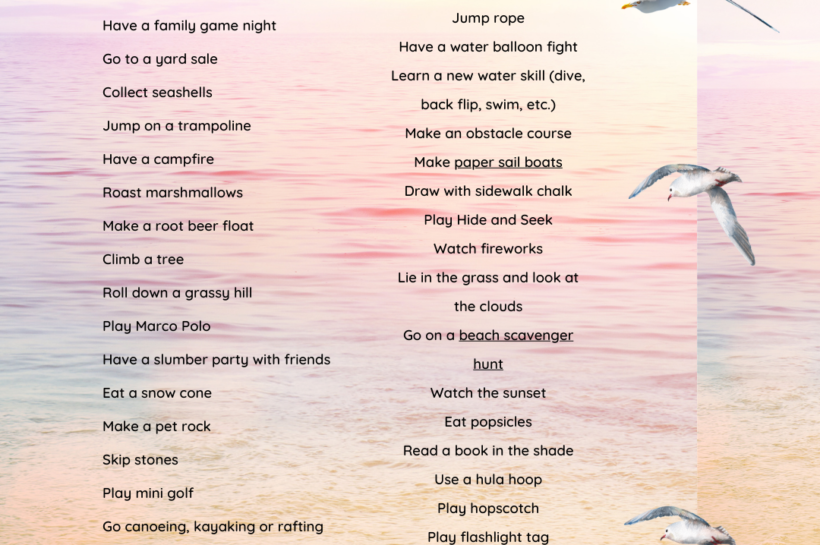 Have a family game night

Go to a yard sale

Collect seashells

Jump on a trampoline

Have a campfire

Roast marshmallows

Make a root beer float

Climb a tree

Roll down a grassy hill

Play Marco Polo

Have a slumber party with friends

Eat a snow cone

Make a pet rock

Skip stones

Play mini golf

Go canoeing, kayaking or rafting

Jump rope

Have a water balloon fight

Learn a new water skill (dive, back flip, swim, etc.)

Make an obstacle course

Make paper sail boats

Draw with sidewalk chalk

Play Hide and Seek

Watch fireworks

Lie in the grass and look at the clouds

Go on a beach scavenger hunt

Watch the sunset

Eat popsicles

Read a book in the shade

Use a hula hoop

Play hopscotch

Play flashlight tag